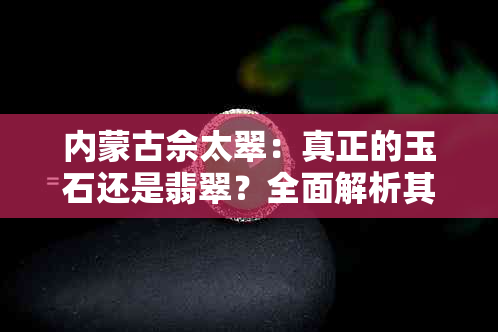 内蒙古佘太翠：真正的玉石还是翡翠？全面解析其